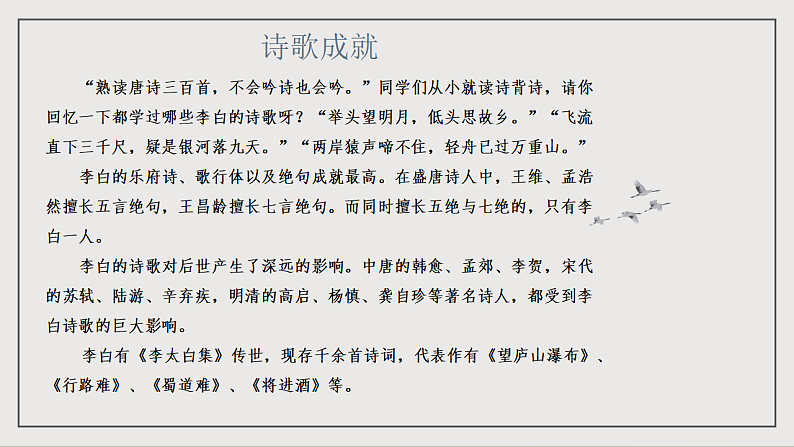 诗歌成就

“熟读唐诗三百首，不会吟诗也会吟。”同学们从小就读诗背诗，请你回忆一下都学过哪些李白的诗歌呀？“举头望明月，低头思故乡。”“飞流直下三千尺，疑是银河落九天。”“两岸猿声啼不住，轻舟已过万重山。”

李白的乐府诗、歌行体以及绝句成就最高。在盛唐诗人中，王维、孟浩然擅长五言绝句，王昌龄擅长七言绝句。而同时擅长五绝与七绝的，只有李白一人。

李白的诗歌对后世产生了深远的影响。中唐的韩愈、孟郊、李贺，宋代的苏轼、陆游、辛弃疾，明清的高启、杨慎、龚自珍等著名诗人，都受到李白诗歌的巨大影响。

李白有《李太白集》传世，现存千余首诗词，代表作有《望庐山瀑布》、《行路难》、《蜀道难》、《将进酒》等。